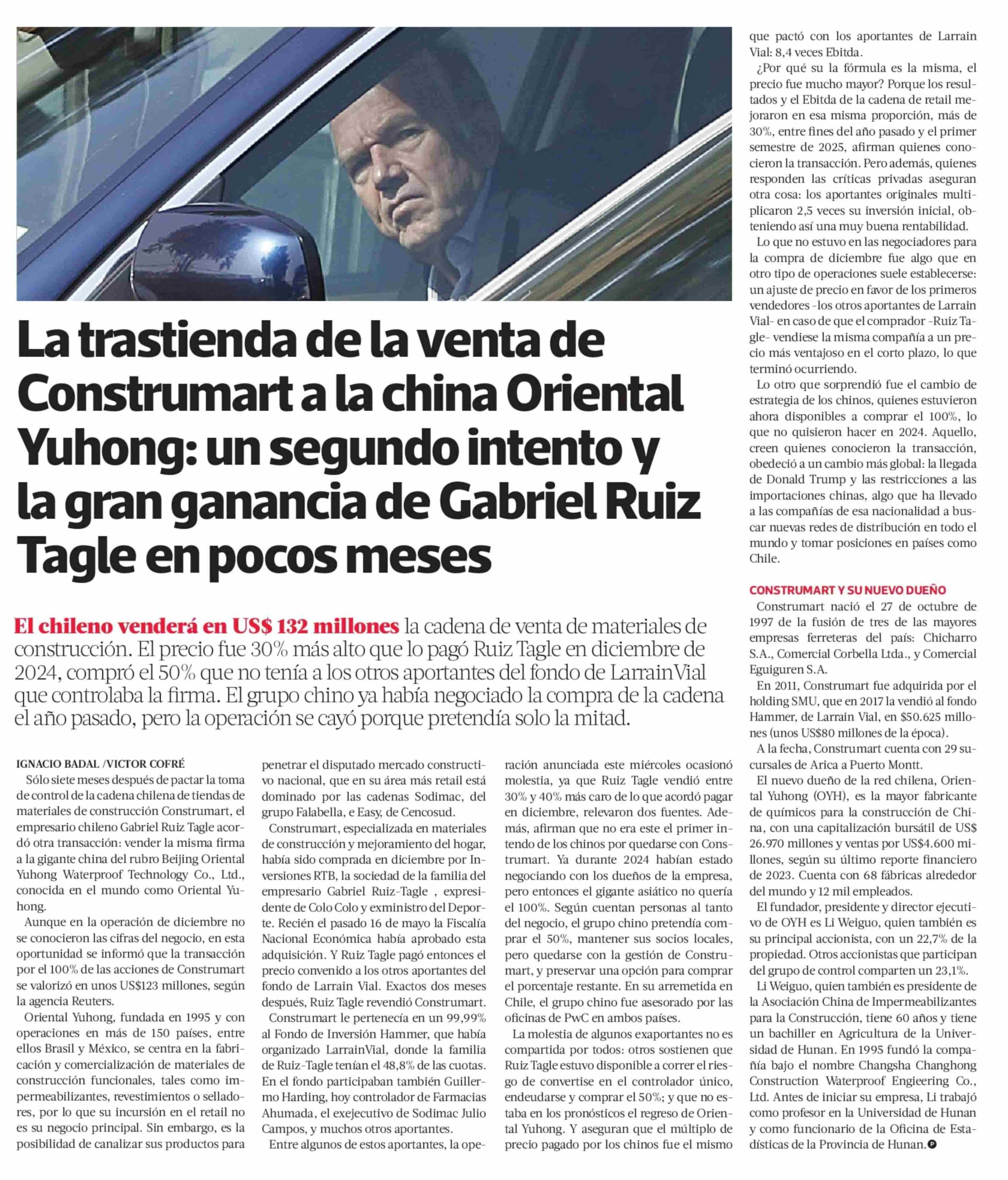 La trastienda de la venta de Construmart a la china Oriental Yuhong: un segundo intento y la gran ganancia de Gabriel Ruiz Tagle en pocos meses

El chileno venderá en US$ 132 millones la cadena de venta de materiales de construcción. El precio fue 30% más alto que lo pagó Ruiz Tagle en diciembre de 2024, compró el 50% que no tenía a los otros aportantes del fondo de LarrainVial que controlaba la firma. El grupo chino ya había negociado la compra de la cadena el año pasado, pero la operación se cayó porque pretendía solo la mitad.

IGNACIO BADAL /VICTOR COFRÉ

Sólo siete meses después de pactar la toma de control de la cadena chilena de tiendas de materiales de construcción Construmart, el empresario chileno Gabriel Ruiz Tagle acordó otra transacción: vender la misma firma a la gigante china del rubro Beijing Oriental Yuhong Waterproof Technology Co., Ltd., conocida en el mundo como Oriental Yuhong.

Aunque en la operación de diciembre no se conocieron las cifras del negocio, en esta oportunidad se informó que la transacción por el 100% de las acciones de Construmart se valorizó en unos US$123 millones, según la agencia Reuters.

Oriental Yuhong, fundada en 1995 y con operaciones en más de 150 países, entre ellos Brasil y México, se centra en la fabricación y comercialización de materiales de construcción funcionales, tales como impermeabilizantes, revestimientos o selladores, por lo que su incursión en el retail no es su negocio principal. Sin embargo, es la posibilidad de canalizar sus productos para penetrar el disputado mercado constructivo nacional, que en su área más retail está dominado por las cadenas Sodimac, del grupo Falabella, e Easy, de Cencosud.

Construmart, especializada en materiales de construcción y mejoramiento del hogar, había sido comprada en diciembre por Inversiones RTB, la sociedad de la familia del empresario Gabriel Ruiz-Tagle , expresidente de Colo Colo y exministro del Deporte. Recién el pasado 16 de mayo la Fiscalía Nacional Económica había aprobado esta adquisición. Y Ruiz Tagle pagó entonces el precio convenido a los otros aportantes del fondo de Larrain Vial. Exactos dos meses después, Ruiz Tagle revendió Construmart.

Construmart le pertenecía en un 99,99% al Fondo de Inversión Hammer, que había organizado LarrainVial, donde la familia de Ruiz-Tagle tenían el 48,8% de las cuotas. En el fondo participaban también Guillermo Harding, hoy controlador de Farmacias Ahumada, el exejecutivo de Sodimac Julio Campos, y muchos otros aportantes.

Entre algunos de estos aportantes, la operación anunciada este miércoles ocasionó molestia, ya que Ruiz Tagle vendió entre 30% y 40% más caro de lo que acordó pagar en diciembre, relevaron dos fuentes. Además, afirman que no era este el primer intendo de los chinos por quedarse con Construmart. Ya durante 2024 habían estado negociando con los dueños de la empresa, pero entonces el gigante asiático no quería el 100%. Según cuentan personas al tanto del negocio, el grupo chino pretendía comprar el 50%, mantener sus socios locales, pero quedarse con la gestión de Construmart, y preservar una opción para comprar el porcentaje restante. En su arremetida en Chile, el grupo chino fue asesorado por las oficinas de PwC en ambos países.

La molestia de algunos exaportantes no es compartida por todos: otros sostienen que Ruiz Tagle estuvo disponible a correr el riesgo de convertise en el controlador único, endeudarse y comprar el 50%; y que no estaba en los pronósticos el regreso de Oriental Yuhong. Y aseguran que el múltiplo de precio pagado por los chinos fue el mismo que pactó con los aportantes de Larrain Vial: 8,4 veces Ebitda.

¿Por qué su la fórmula es la misma, el precio fue mucho mayor? Porque los resultados y el Ebitda de la cadena de retail mejoraron en esa misma proporción, más de 30%, entre fines del año pasado y el primer semestre de 2025, afirman quienes conocieron la transacción. Pero además, quienes responden las críticas privadas aseguran otra cosa: los aportantes originales multiplicaron 2,5 veces su inversión inicial, obteniendo así una muy buena rentabilidad.

Lo que no estuvo en las negociadores para la compra de diciembre fue algo que en otro tipo de operaciones suele establecerse: un ajuste de precio en favor de los primeros vendedores -los otros aportantes de Larrain Vial- en caso de que el comprador -Ruiz Tagle- vendiese la misma compañía a un precio más ventajoso en el corto plazo, lo que terminó ocurriendo.

Lo otro que sorprendió fue el cambio de estrategia de los chinos, quienes estuvieron ahora disponibles a comprar el 100%, lo que no quisieron hacer en 2024. Aquello, creen quienes conocieron la transacción, obedeció a un cambio más global: la llegada de Donald Trump y las restricciones a las importaciones chinas, algo que ha llevado a las compañías de esa nacionalidad a buscar nuevas redes de distribución en todo el mundo y tomar posiciones en países como Chile.

CONSTRUMART Y SU NUEVO DUEÑO

Construmart nació el 27 de octubre de 1997 de la fusión de tres de las mayores empresas ferreteras del país: Chicharro S.A., Comercial Corbella Ltda., y Comercial Eguiguren S.A.

En 2011, Construmart fue adquirida por el holding SMU, que en 2017 la vendió al fondo Hammer, de Larrain Vial, en $50.625 millones (unos US$80 millones de la época).

A la fecha, Construmart cuenta con 29 sucursales de Arica a Puerto Montt.

El nuevo dueño de la red chilena, Oriental Yuhong (OYH), es la mayor fabricante de químicos para la construcción de China, con una capitalización bursátil de US$ 26.970 millones y ventas por US$4.600 millones, según su último reporte financiero de 2023. Cuenta con 68 fábricas alrededor del mundo y 12 mil empleados.

El fundador, presidente y director ejecutivo de OYH es Li Weiguo, quien también es su principal accionista, con un 22,7% de la propiedad. Otros accionistas que participan del grupo de control comparten un 23,1%.

Li Weiguo, quien también es presidente de la Asociación China de Impermeabilizantes para la Construcción, tiene 60 años y tiene un bachiller en Agricultura de la Universidad de Hunan. En 1995 fundó la compañía bajo el nombre Changsha Changhong Construction Waterproof Engieering Co., Ltd. Antes de iniciar su empresa, Li trabajó como profesor en la Universidad de Hunan y como funcionario de la Oficina de Estadísticas de la Provincia de Hunan.